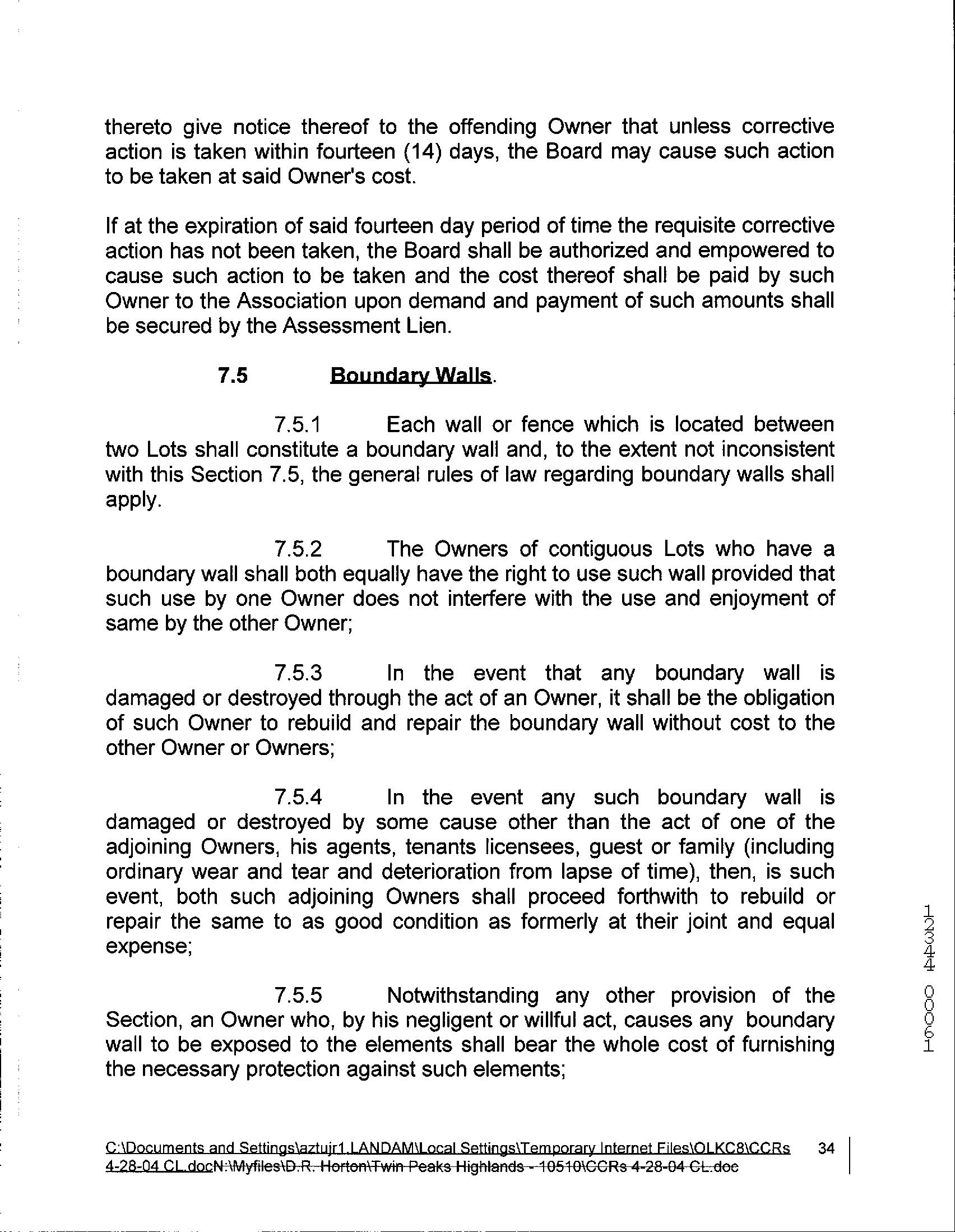 thereto give notice thereof to the offending Owner that unless corrective action is taken within fourteen (14) days, the Board may cause such action to be taken at said Owner's cost.

If at the expiration of said fourteen day period of time the requisite corrective action has not been taken, the Board shall be authorized and empowered to cause such action to be taken and the cost thereof shall be paid by such Owner to the Association upon demand and payment of such amounts shall be secured by the Assessment Lien.

7.5 Boundary Walls.

7.5.1 Each wall or fence which is located between two Lots shall constitute a boundary wall and, to the extent not inconsistent with this Section 7.5, the general rules of law regarding boundary walls shall apply.

7.5.2 The Owners of contiguous Lots who have a boundary wall shall both equally have the right to use such wall provided that such use by one Owner does not interfere with the use and enjoyment of same by the other Owner;

7.5.3 In the event that any boundary wall is damaged or destroyed through the act of an Owner, it shall be the obligation of such Owner to rebuild and repair the boundary wall without cost to the other Owner or Owners;

7.5.4 In the event any such boundary wall is damaged or destroyed by some cause other than the act of one of the adjoining Owners, his agents, tenants licensees, guest or family (including ordinary wear and tear and deterioration from lapse of time), then, is such event, both such adjoining Owners shall proceed forthwith to rebuild or repair the same to as good condition as formerly at their joint and equal expense;

7.5.5 Notwithstanding any other provision of the Section, an Owner who, by his negligent or willful act, causes any boundary wall to be exposed to the elements shall bear the whole cost of furnishing the necessary protection against such elements;

12344 00061

C:\Documents and Settings\aztujr1.LANDAM\Local Settings\Temporary Internet Files\OLKC8\CCRs 4-28-04 CL.docN:\Myfiles\D.R. Horton\Twin Peaks Highlands - 10510\CCRs 4-28-04 CL.doc 34